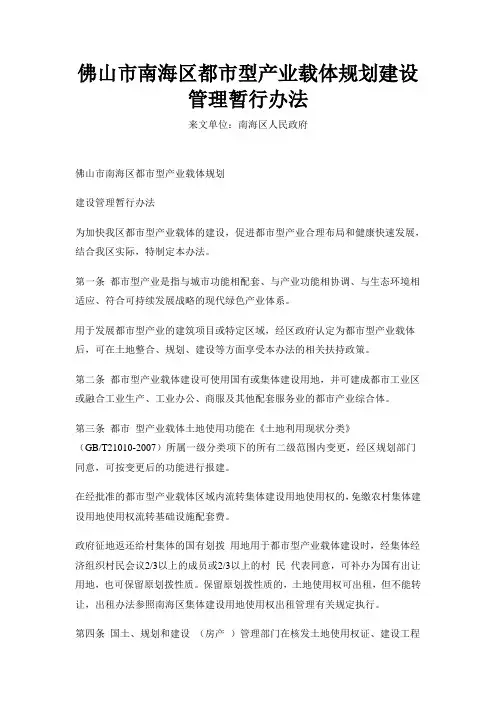 佛山市南海区都市型产业载体规划建设管理暂行办法

来文单位：南海区人民政府

佛山市南海区都市型产业载体规划

建设管理暂行办法

为加快我区都市型产业载体的建设，促进都市型产业合理布局和健康快速发展，结合我区实际，特制定本办法。

第一条 都市型产业是指与城市功能相配套、与产业功能相协调、与生态环境相适应、符合可持续发展战略的现代绿色产业体系。

用于发展都市型产业的建筑项目或特定区域，经区政府认定为都市型产业载体后，可在土地整合、规划、建设等方面享受本办法的相关扶持政策。

第二条 都市型产业载体建设可使用国有或集体建设用地，并可建成都市工业区或融合工业生产、工业办公、商服及其他配套服务业的都市产业综合体。

第三条 都市 型产业载体土地使用功能在《土地利用现状分类》（GB/T21010-2007）所属一级分类项下的所有二级范围内变更，经区规划部门同意，可按变更后的功能进行报建。

在经批准的都市型产业载体区域内流转集体建设用地使用权的，免缴农村集体建设用地使用权流转基础设施配套费。

政府征地返还给村集体的国有划拨 用地用于都市型产业载体建设时，经集体经济组织村民会议2/3以上的成员或2/3以上的村 民 代表同意，可补办为国有出让用地，也可保留原划拨性质。保留原划拨性质的，土地使用权可出租，但不能转让，出租办法参照南海区集体建设用地使用权出租管理有关规定执行。

第四条 国土、规划和建设 （房产 ）管理部门在核发土地使用权证、建设工程